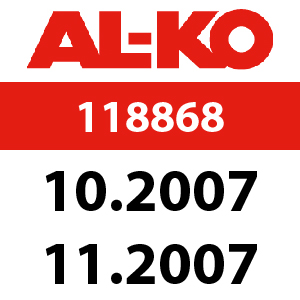 AL-KO

118868

10.2007
11.2007